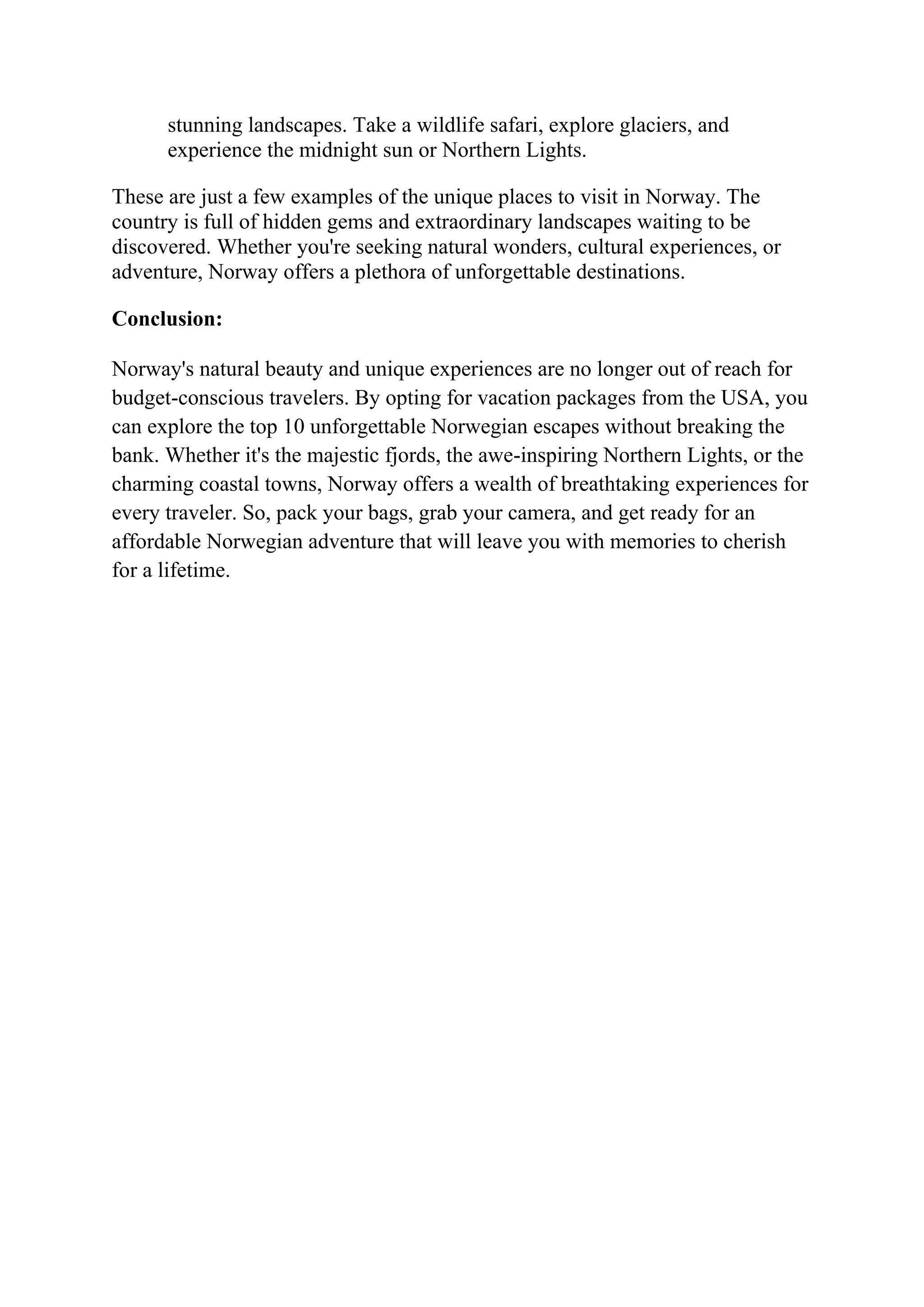 stunning landscapes. Take a wildlife safari, explore glaciers, and experience the midnight sun or Northern Lights.

These are just a few examples of the unique places to visit in Norway. The country is full of hidden gems and extraordinary landscapes waiting to be discovered. Whether you're seeking natural wonders, cultural experiences, or adventure, Norway offers a plethora of unforgettable destinations.

Conclusion:

Norway's natural beauty and unique experiences are no longer out of reach for budget-conscious travelers. By opting for vacation packages from the USA, you can explore the top 10 unforgettable Norwegian escapes without breaking the bank. Whether it's the majestic fjords, the awe-inspiring Northern Lights, or the charming coastal towns, Norway offers a wealth of breathtaking experiences for every traveler. So, pack your bags, grab your camera, and get ready for an affordable Norwegian adventure that will leave you with memories to cherish for a lifetime.